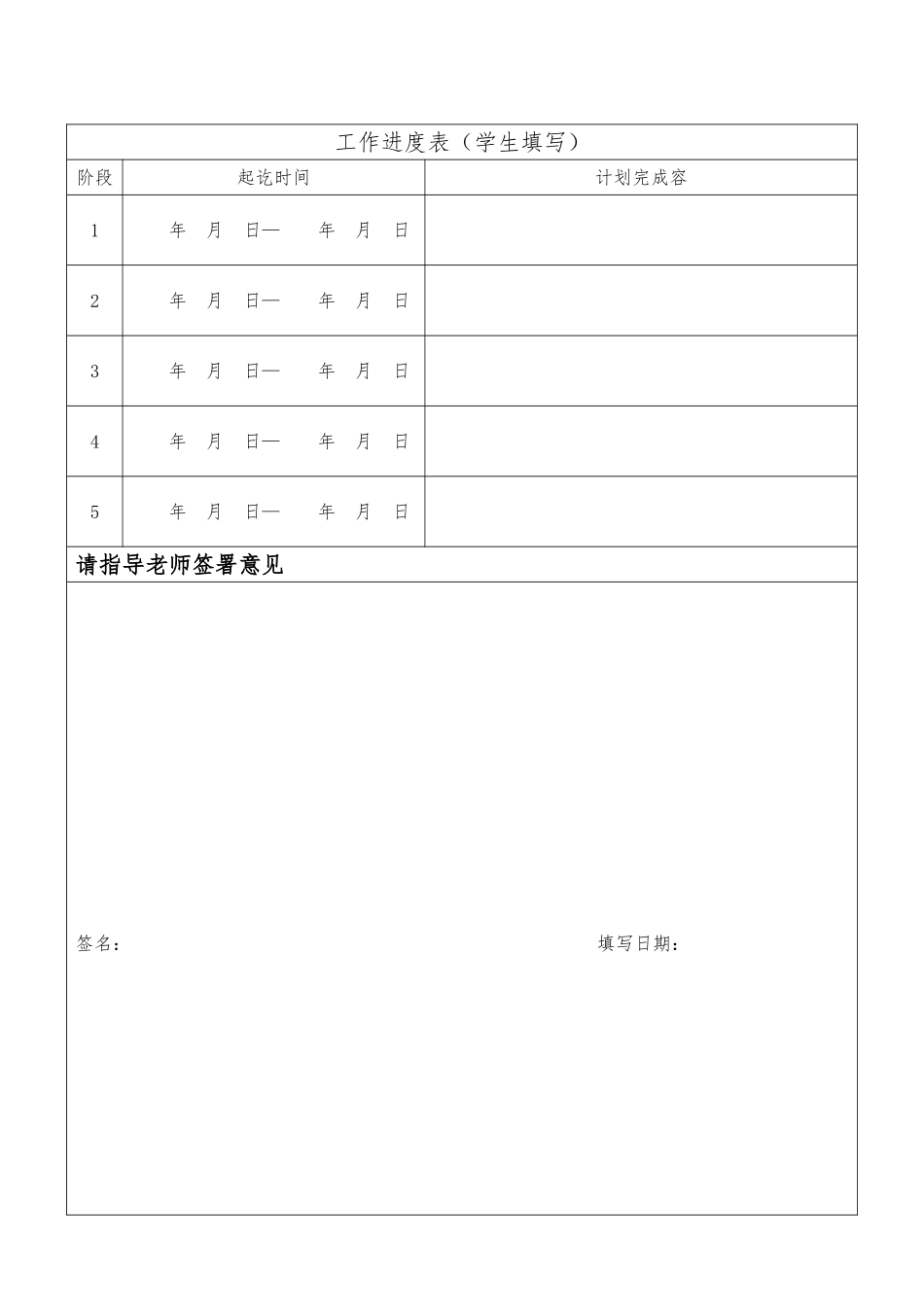 工作进度表（学生填写）

| 阶段 | 起讫时间 | 计划完成容 |
|---|---|---|
| 1 | 年 月 日— 年 月 日 | |
| 2 | 年 月 日— 年 月 日 | |
| 3 | 年 月 日— 年 月 日 | |
| 4 | 年 月 日— 年 月 日 | |
| 5 | 年 月 日— 年 月 日 | |

请指导老师签署意见

签名： 填写日期：